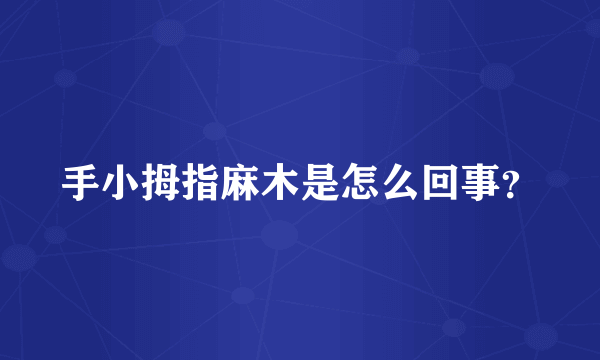 手小拇指麻木是怎么回事?